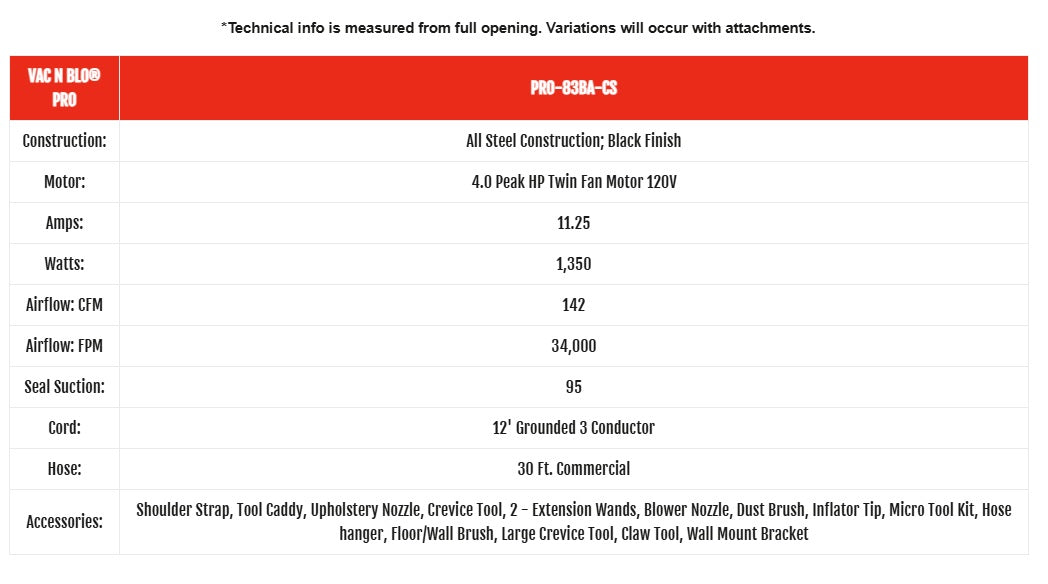 *Technical info is measured from full opening. Variations will occur with attachments.

| VAC N BLO® PRO | PRO-83BA-CS |
|---|---|
| Construction: | All Steel Construction; Black Finish |
| Motor: | 4.0 Peak HP Twin Fan Motor 120V |
| Amps: | 11.25 |
| Watts: | 1,350 |
| Airflow: CFM | 142 |
| Airflow: FPM | 34,000 |
| Seal Suction: | 95 |
| Cord: | 12' Grounded 3 Conductor |
| Hose: | 30 Ft. Commercial |
| Accessories: | Shoulder Strap, Tool Caddy, Upholstery Nozzle, Crevice Tool, 2 - Extension Wands, Blower Nozzle, Dust Brush, Inflator Tip, Micro Tool Kit, Hose hanger, Floor/Wall Brush, Large Crevice Tool, Claw Tool, Wall Mount Bracket |